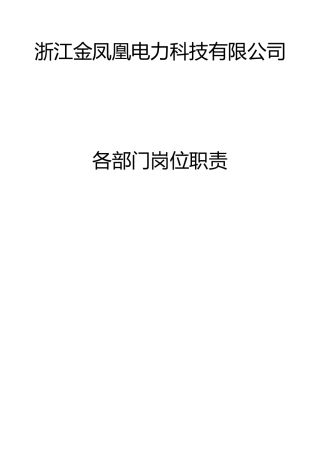 浙江金凤凰电力科技有限公司

各部门岗位职责